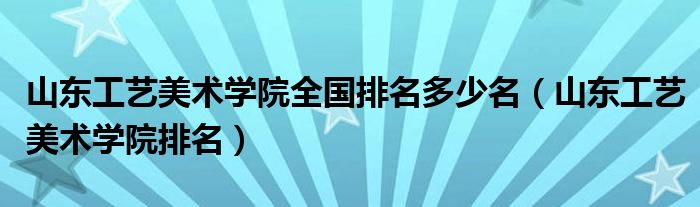 山东工艺美术学院全国排名多少名（山东工艺美术学院排名）